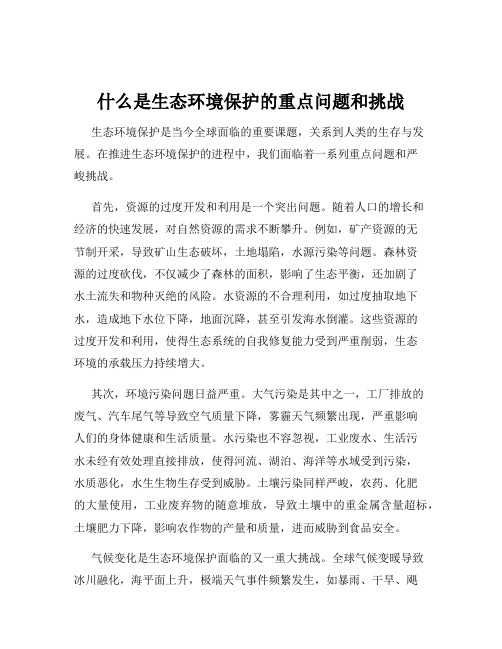 什么是生态环境保护的重点问题和挑战

生态环境保护是当今全球面临的重要课题，关系到人类的生存与发展。在推进生态环境保护的进程中，我们面临着一系列重点问题和严峻挑战。

首先，资源的过度开发和利用是一个突出问题。随着人口的增长和经济的快速发展，对自然资源的需求不断攀升。例如，矿产资源的无节制开采，导致矿山生态破坏，土地塌陷，水源污染等问题。森林资源的过度砍伐，不仅减少了森林的面积，影响了生态平衡，还加剧了水土流失和物种灭绝的风险。水资源的不合理利用，如过度抽取地下水，造成地下水位下降，地面沉降，甚至引发海水倒灌。这些资源的过度开发和利用，使得生态系统的自我修复能力受到严重削弱，生态环境的承载压力持续增大。

其次，环境污染问题日益严重。大气污染是其中之一，工厂排放的废气、汽车尾气等导致空气质量下降，雾霾天气频繁出现，严重影响人们的身体健康和生活质量。水污染也不容忽视，工业废水、生活污水未经有效处理直接排放，使得河流、湖泊、海洋等水域受到污染，水质恶化，水生生物生存受到威胁。土壤污染同样严峻，农药、化肥的大量使用，工业废弃物的随意堆放，导致土壤中的重金属含量超标，土壤肥力下降，影响农作物的产量和质量，进而威胁到食品安全。

气候变化是生态环境保护面临的又一重大挑战。全球气候变暖导致冰川融化，海平面上升，极端天气事件频繁发生，如暴雨、干旱、飓